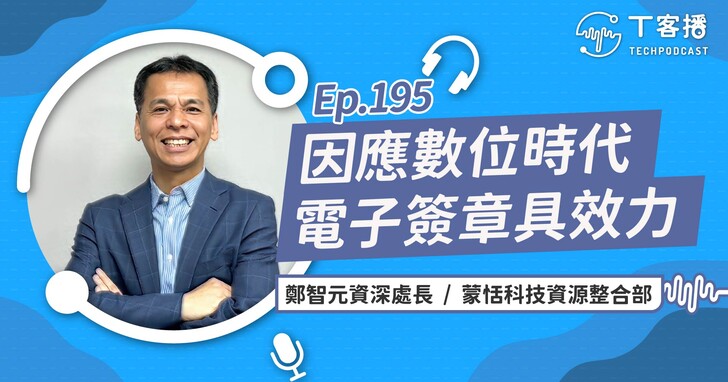 丁客播
TECHPODCAST

Ep.195

因應數位時代
電子簽章具效力

鄭智元資深處長 / 蒙恬科技資源整合部